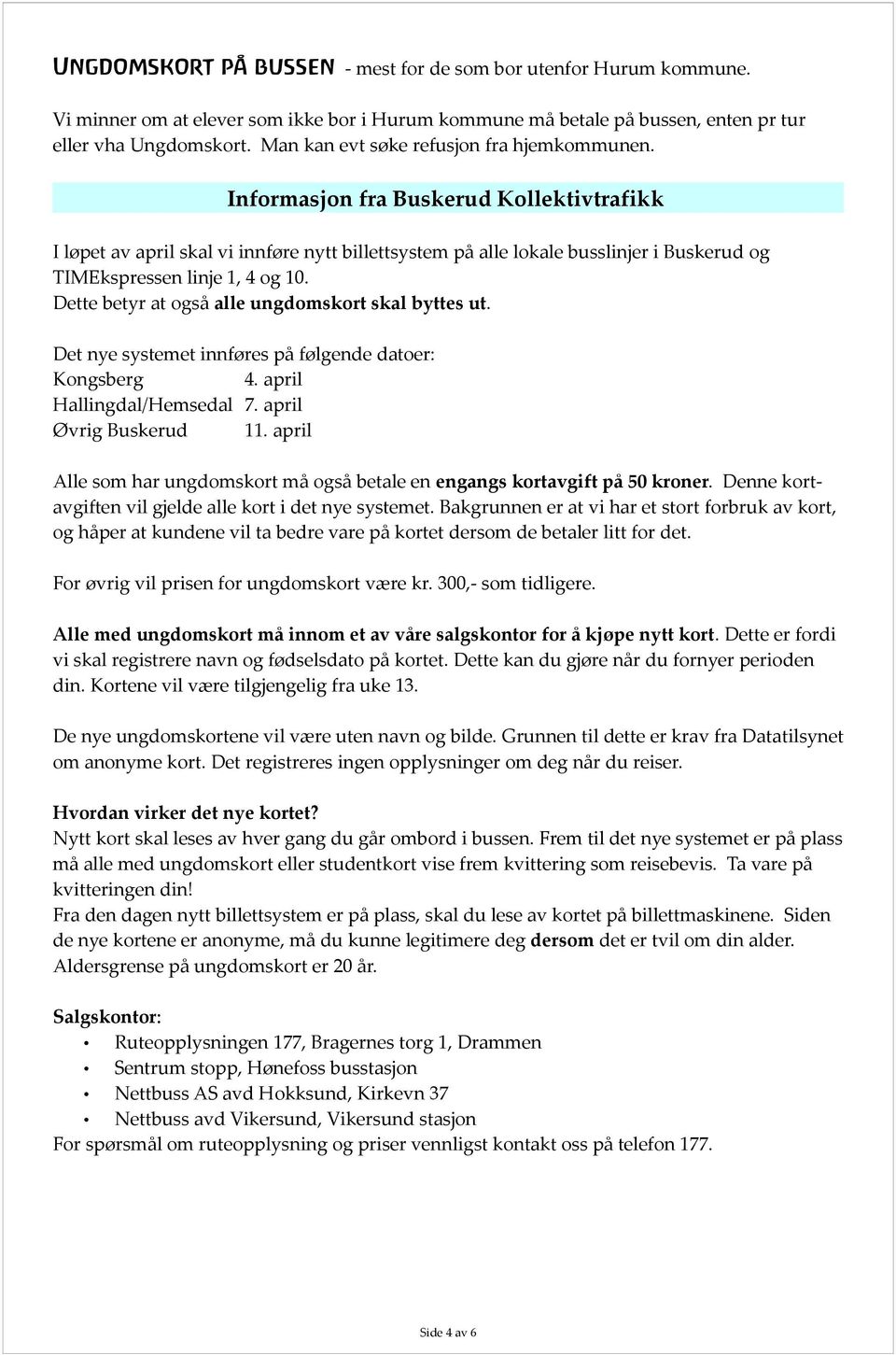 UNGDOMSKORT PÅ BUSSEN - mest for de som bor utenfor Hurum kommune.

Vi minner om at elever som ikke bor i Hurum kommune må betale på bussen, enten pr tur eller vha Ungdomskort. Man kan evt søke refusjon fra hjemkommunen.

Informasjon fra Buskerud Kollektivtrafikk

I løpet av april skal vi innføre nytt billettsystem på alle lokale busslinjer i Buskerud og TIMEkspressen linje 1, 4 og 10.
Dette betyr at også alle ungdomskort skal byttes ut.

Det nye systemet innføres på følgende datoer:
Kongsberg 4. april
Hallingdal/Hemsedal 7. april
Øvrig Buskerud 11. april

Alle som har ungdomskort må også betale en engangs kortavgift på 50 kroner. Denne kortavgiften vil gjelde alle kort i det nye systemet. Bakgrunnen er at vi har et stort forbruk av kort, og håper at kundene vil ta bedre vare på kortet dersom de betaler litt for det.

For øvrig vil prisen for ungdomskort være kr. 300,- som tidligere.

Alle med ungdomskort må innom et av våre salgskontor for å kjøpe nytt kort. Dette er fordi vi skal registrere navn og fødselsdato på kortet. Dette kan du gjøre når du fornyer perioden din. Kortene vil være tilgjengelig fra uke 13.

De nye ungdomskortene vil være uten navn og bilde. Grunnen til dette er krav fra Datatilsynet om anonyme kort. Det registreres ingen opplysninger om deg når du reiser.

Hvordan virker det nye kortet?
Nytt kort skal leses av hver gang du går ombord i bussen. Frem til det nye systemet er på plass må alle med ungdomskort eller studentkort vise frem kvittering som reisebevis. Ta vare på kvitteringen din!
Fra den dagen nytt billettsystem er på plass, skal du lese av kortet på billettmaskinene. Siden de nye kortene er anonyme, må du kunne legitimere deg dersom det er tvil om din alder.
Aldersgrense på ungdomskort er 20 år.

Salgskontor:
• Ruteopplysningen 177, Bragernes torg 1, Drammen
• Sentrum stopp, Hønefoss busstasjon
• Nettbuss AS avd Hokksund, Kirkevn 37
• Nettbuss avd Vikersund, Vikersund stasjon
For spørsmål om ruteopplysning og priser vennligst kontakt oss på telefon 177.

Side 4 av 6